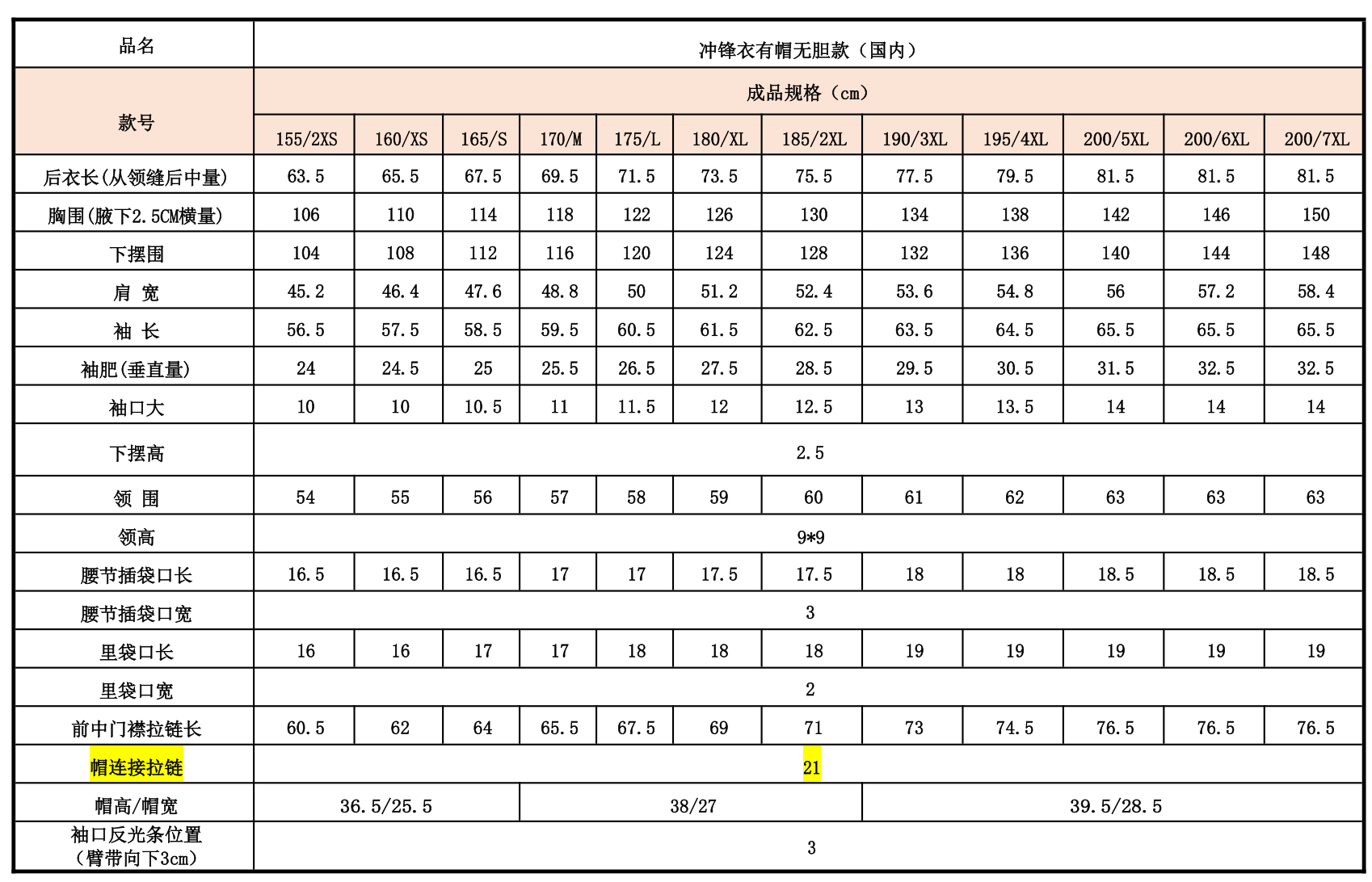 | 品名 | 冲锋衣有帽无胆款（国内） | | | | | | | | | | | |
|---|---|---|---|---|---|---|---|---|---|---|---|---|
| 款号 | 成品规格（cm） | | | | | | | | | | | |
| | 155/2XS | 160/XS | 165/S | 170/M | 175/L | 180/XL | 185/2XL | 190/3XL | 195/4XL | 200/5XL | 200/6XL | 200/7XL |
| 后衣长(从领缝后中量) | 63.5 | 65.5 | 67.5 | 69.5 | 71.5 | 73.5 | 75.5 | 77.5 | 79.5 | 81.5 | 81.5 | 81.5 |
| 胸围(腋下2.5CM横量) | 106 | 110 | 114 | 118 | 122 | 126 | 130 | 134 | 138 | 142 | 146 | 150 |
| 下摆围 | 104 | 108 | 112 | 116 | 120 | 124 | 128 | 132 | 136 | 140 | 144 | 148 |
| 肩 宽 | 45.2 | 46.4 | 47.6 | 48.8 | 50 | 51.2 | 52.4 | 53.6 | 54.8 | 56 | 57.2 | 58.4 |
| 袖 长 | 56.5 | 57.5 | 58.5 | 59.5 | 60.5 | 61.5 | 62.5 | 63.5 | 64.5 | 65.5 | 65.5 | 65.5 |
| 袖肥(垂直量) | 24 | 24.5 | 25 | 25.5 | 26.5 | 27.5 | 28.5 | 29.5 | 30.5 | 31.5 | 32.5 | 32.5 |
| 袖口大 | 10 | 10 | 10.5 | 11 | 11.5 | 12 | 12.5 | 13 | 13.5 | 14 | 14 | 14 |
| 下摆高 | 2.5 | | | | | | | | | | | |
| 领 围 | 54 | 55 | 56 | 57 | 58 | 59 | 60 | 61 | 62 | 63 | 63 | 63 |
| 领高 | 9*9 | | | | | | | | | | | |
| 腰节插袋口长 | 16.5 | 16.5 | 16.5 | 17 | 17 | 17.5 | 17.5 | 18 | 18 | 18.5 | 18.5 | 18.5 |
| 腰节插袋口宽 | 3 | | | | | | | | | | | |
| 里袋口长 | 16 | 16 | 17 | 17 | 18 | 18 | 18 | 19 | 19 | 19 | 19 | 19 |
| 里袋口宽 | 2 | | | | | | | | | | | |
| 前中门襟拉链长 | 60.5 | 62 | 64 | 65.5 | 67.5 | 69 | 71 | 73 | 74.5 | 76.5 | 76.5 | 76.5 |
| 帽连接拉链 | 21 | | | | | | | | | | | |
| 帽高/帽宽 | 36.5/25.5 | | | 38/27 | | | | 39.5/28.5 | | | | |
| 袖口反光条位置（臂带向下3cm） | 3 | | | | | | | | | | | |